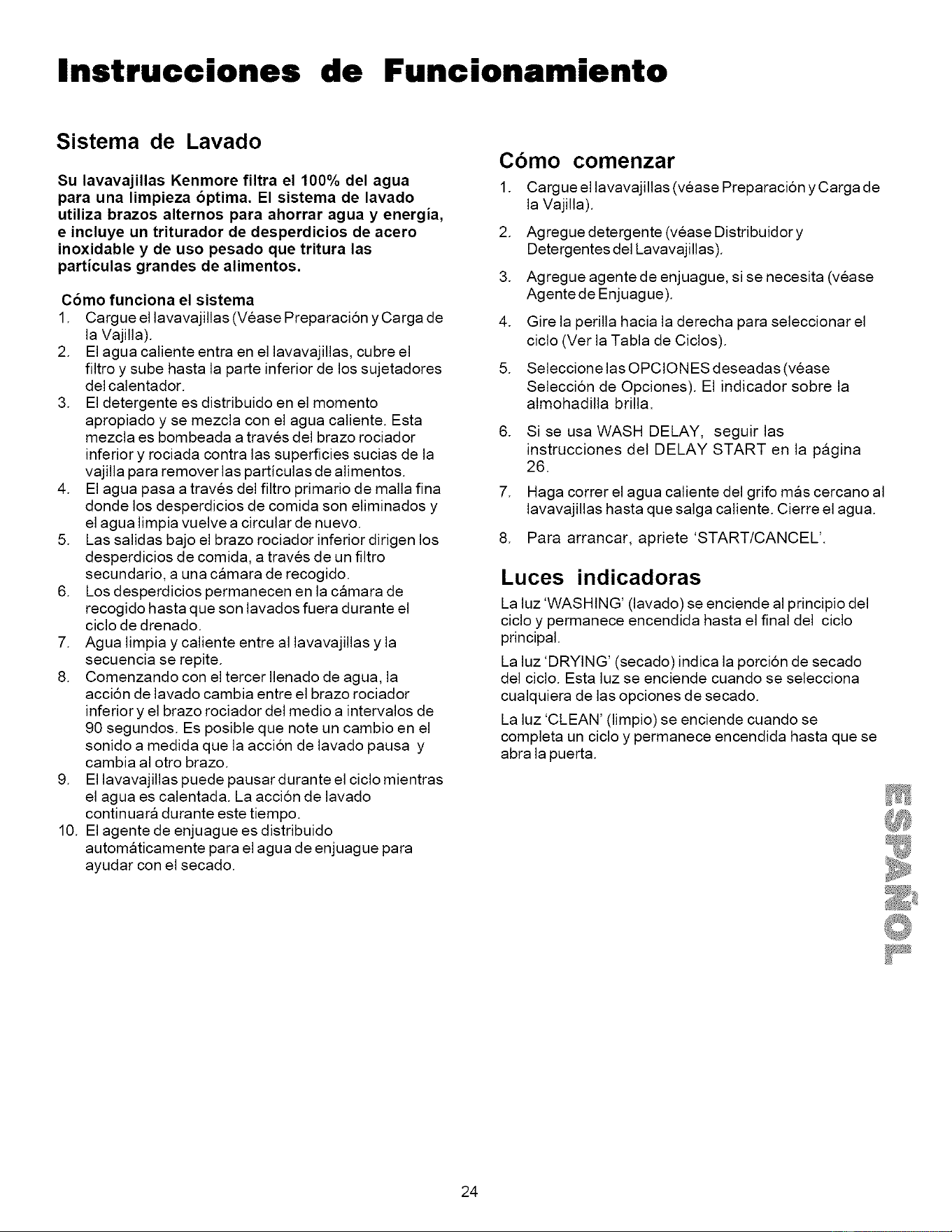 Instrucciones de Funcionamiento

Sistema de Lavado

Su lavavajillas Kenmore filtra el 100% del agua para una limpieza óptima. El sistema de lavado utiliza brazos alternos para ahorrar agua y energía, e incluye un triturador de desperdicios de acero inoxidable y de uso pesado que tritura las partículas grandes de alimentos.

Cómo funciona el sistema
1. Cargue el lavavajillas (Véase Preparación y Carga de la Vajilla).
2. El agua caliente entra en el lavavajillas, cubre el filtro y sube hasta la parte inferior de los sujetadores del calentador.
3. El detergente es distribuido en el momento apropiado y se mezcla con el agua caliente. Esta mezcla es bombeada a través del brazo rociador inferior y rociada contra las superficies sucias de la vajilla para remover las partículas de alimentos.
4. El agua pasa a través del filtro primario de malla fina donde los desperdicios de comida son eliminados y el agua limpia vuelve a circular de nuevo.
5. Las salidas bajo el brazo rociador inferior dirigen los desperdicios de comida, a través de un filtro secundario, a una cámara de recogido.
6. Los desperdicios permanecen en la cámara de recogido hasta que son lavados fuera durante el ciclo de drenado.
7. Agua limpia y caliente entre al lavavajillas y la secuencia se repite.
8. Comenzando con el tercer llenado de agua, la acción de lavado cambia entre el brazo rociador inferior y el brazo rociador del medio a intervalos de 90 segundos. Es posible que note un cambio en el sonido a medida que la acción de lavado pausa y cambia al otro brazo.
9. El lavavajillas puede pausar durante el ciclo mientras el agua es calentada. La acción de lavado continuará durante este tiempo.
10. El agente de enjuague es distribuido automáticamente para el agua de enjuague para ayudar con el secado.

Cómo comenzar
1. Cargue el lavavajillas (véase Preparación y Carga de la Vajilla).
2. Agregue detergente (véase Distribuidor y Detergentes del Lavavajillas).
3. Agregue agente de enjuague, si se necesita (véase Agente de Enjuague).
4. Gire la perilla hacia la derecha para seleccionar el ciclo (Ver la Tabla de Ciclos).
5. Seleccione las OPCIONES deseadas (véase Selección de Opciones). El indicador sobre la almohadilla brilla.
6. Si se usa WASH DELAY, seguir las instrucciones del DELAY START en la página 26.
7. Haga correr el agua caliente del grifo más cercano al lavavajillas hasta que salga caliente. Cierre el agua.
8. Para arrancar, apriete 'START/CANCEL'.

Luces indicadoras
La luz 'WASHING' (lavado) se enciende al principio del ciclo y permanece encendida hasta el final del ciclo principal.

La luz 'DRYING' (secado) indica la porción de secado del ciclo. Esta luz se enciende cuando se selecciona cualquiera de las opciones de secado.

La luz 'CLEAN' (limpio) se enciende cuando se completa un ciclo y permanece encendida hasta que se abra la puerta.

ESPAÑOL

24